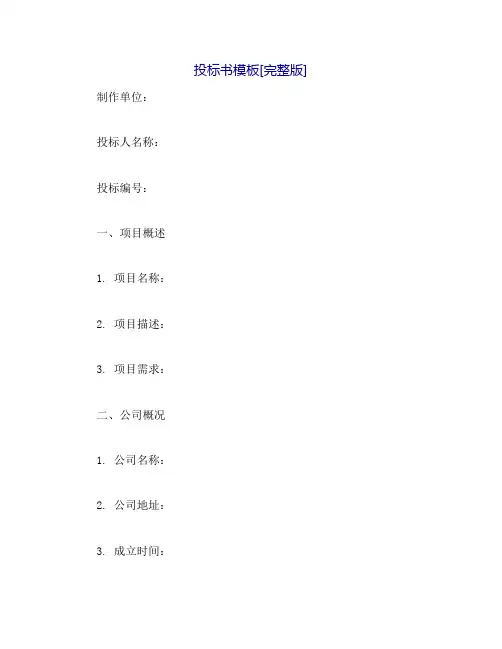 投标书模板[完整版]

制作单位：

投标人名称：

投标编号：

一、项目概述

1.项目名称：

2.项目描述：

3.项目需求：

二、公司概况

1.公司名称：

2.公司地址：

3.成立时间：